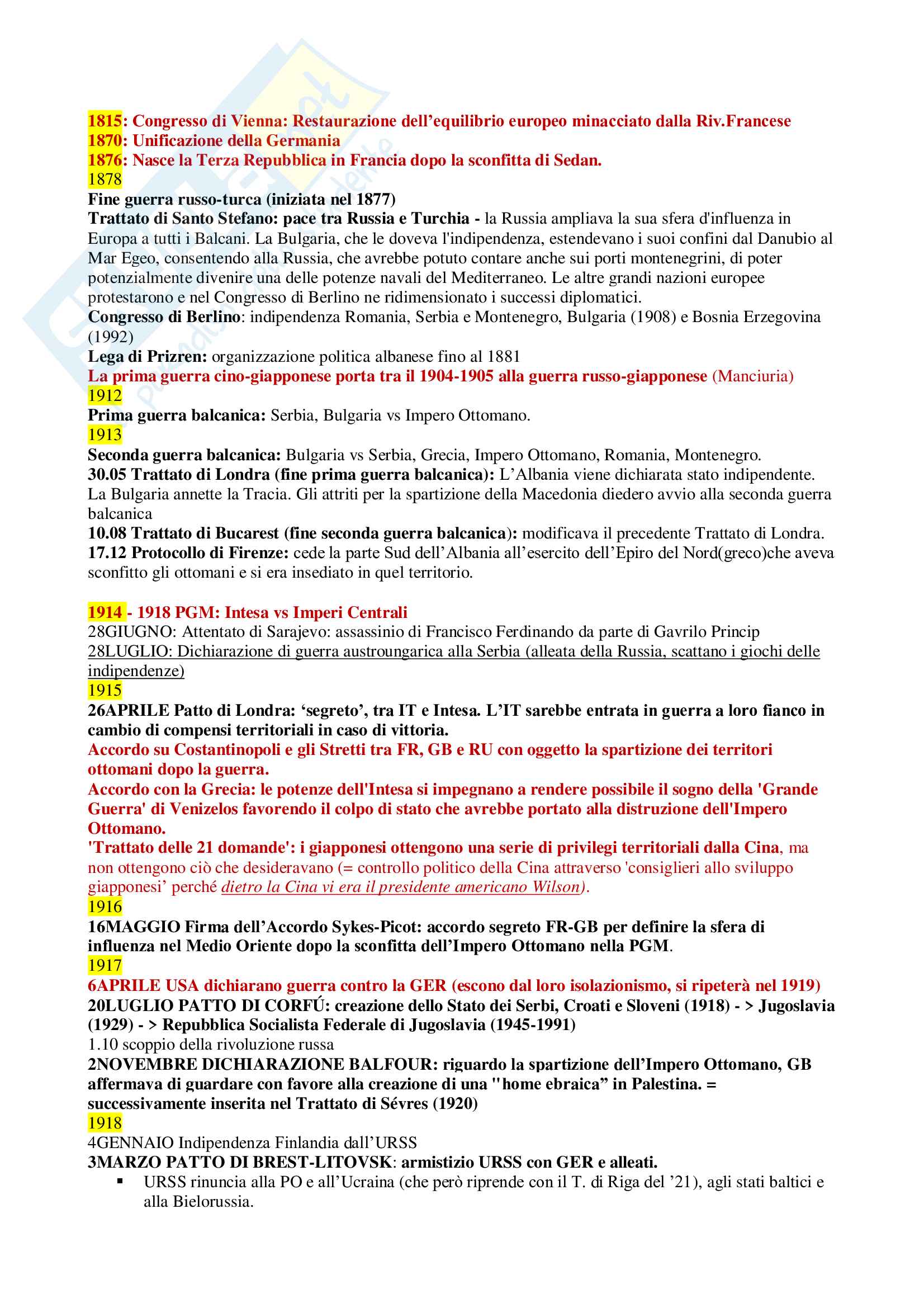 1815: Congresso di Vienna: Restaurazione dell'equilibrio europeo minacciato dalla Riv.Francese
1870: Unificazione della Germania
1876: Nasce la Terza Repubblica in Francia dopo la sconfitta di Sedan.
1878
Fine guerra russo-turca (iniziata nel 1877)
Trattato di Santo Stefano: pace tra Russia e Turchia - la Russia ampliava la sua sfera d'influenza in Europa a tutti i Balcani. La Bulgaria, che le doveva l'indipendenza, estendevano i suoi confini dal Danubio al Mar Egeo, consentendo alla Russia, che avrebbe potuto contare anche sui porti montenegrini, di poter potenzialmente divenire una delle potenze navali del Mediterraneo. Le altre grandi nazioni europee protestarono e nel Congresso di Berlino ne ridimensionato i successi diplomatici.
Congresso di Berlino: indipendenza Romania, Serbia e Montenegro, Bulgaria (1908) e Bosnia Erzegovina (1992)
Lega di Prizren: organizzazione politica albanese fino al 1881
La prima guerra cino-giapponese porta tra il 1904-1905 alla guerra russo-giapponese (Manciuria)
1912
Prima guerra balcanica: Serbia, Bulgaria vs Impero Ottomano.
1913
Seconda guerra balcanica: Bulgaria vs Serbia, Grecia, Impero Ottomano, Romania, Montenegro.
30.05 Trattato di Londra (fine prima guerra balcanica): L'Albania viene dichiarata stato indipendente. La Bulgaria annette la Tracia. Gli attriti per la spartizione della Macedonia diedero avvio alla seconda guerra balcanica
10.08 Trattato di Bucarest (fine seconda guerra balcanica): modificava il precedente Trattato di Londra.
17.12 Protocollo di Firenze: cede la parte Sud dell'Albania all'esercito dell'Epiro del Nord(greco)che aveva sconfitto gli ottomani e si era insediato in quel territorio.

1914 - 1918 PGM: Intesa vs Imperi Centrali
28GIUGNO: Attentato di Sarajevo: assassinio di Francisco Ferdinando da parte di Gavrilo Princip
28LUGLIO: Dichiarazione di guerra austroungarica alla Serbia (alleata della Russia, scattano i giochi delle indipendenze)
1915
26APRILE Patto di Londra: 'segreto', tra IT e Intesa. L'IT sarebbe entrata in guerra a loro fianco in cambio di compensi territoriali in caso di vittoria.
Accordo su Costantinopoli e gli Stretti tra FR, GB e RU con oggetto la spartizione dei territori ottomani dopo la guerra.
Accordo con la Grecia: le potenze dell'Intesa si impegnano a rendere possibile il sogno della 'Grande Guerra' di Venizelos favorendo il colpo di stato che avrebbe portato alla distruzione dell'Impero Ottomano.
'Trattato delle 21 domande': i giapponesi ottengono una serie di privilegi territoriali dalla Cina, ma non ottengono ciò che desideravano (= controllo politico della Cina attraverso 'consiglieri allo sviluppo giapponesi' perché dietro la Cina vi era il presidente americano Wilson).
1916
16MAGGIO Firma dell'Accordo Sykes-Picot: accordo segreto FR-GB per definire la sfera di influenza nel Medio Oriente dopo la sconfitta dell'Impero Ottomano nella PGM.
1917
6APRILE USA dichiarano guerra contro la GER (escono dal loro isolazionismo, si ripeterà nel 1919)
20LUGLIO PATTO DI CORFÚ: creazione dello Stato dei Serbi, Croati e Sloveni (1918) - > Jugoslavia (1929) - > Repubblica Socialista Federale di Jugoslavia (1945-1991)
1.10 scoppio della rivoluzione russa
2NOVEMBRE DICHIARAZIONE BALFOUR: riguardo la spartizione dell'Impero Ottomano, GB affermava di guardare con favore alla creazione di una "home ebraica" in Palestina. = successivamente inserita nel Trattato di Sévres (1920)
1918
4GENNAIO Indipendenza Finlandia dall'URSS
3MARZO PATTO DI BREST-LITOVSK: armistizio URSS con GER e alleati.
▪ URSS rinuncia alla PO e all'Ucraina (che però riprende con il T. di Riga del '21), agli stati baltici e alla Bielorussia.